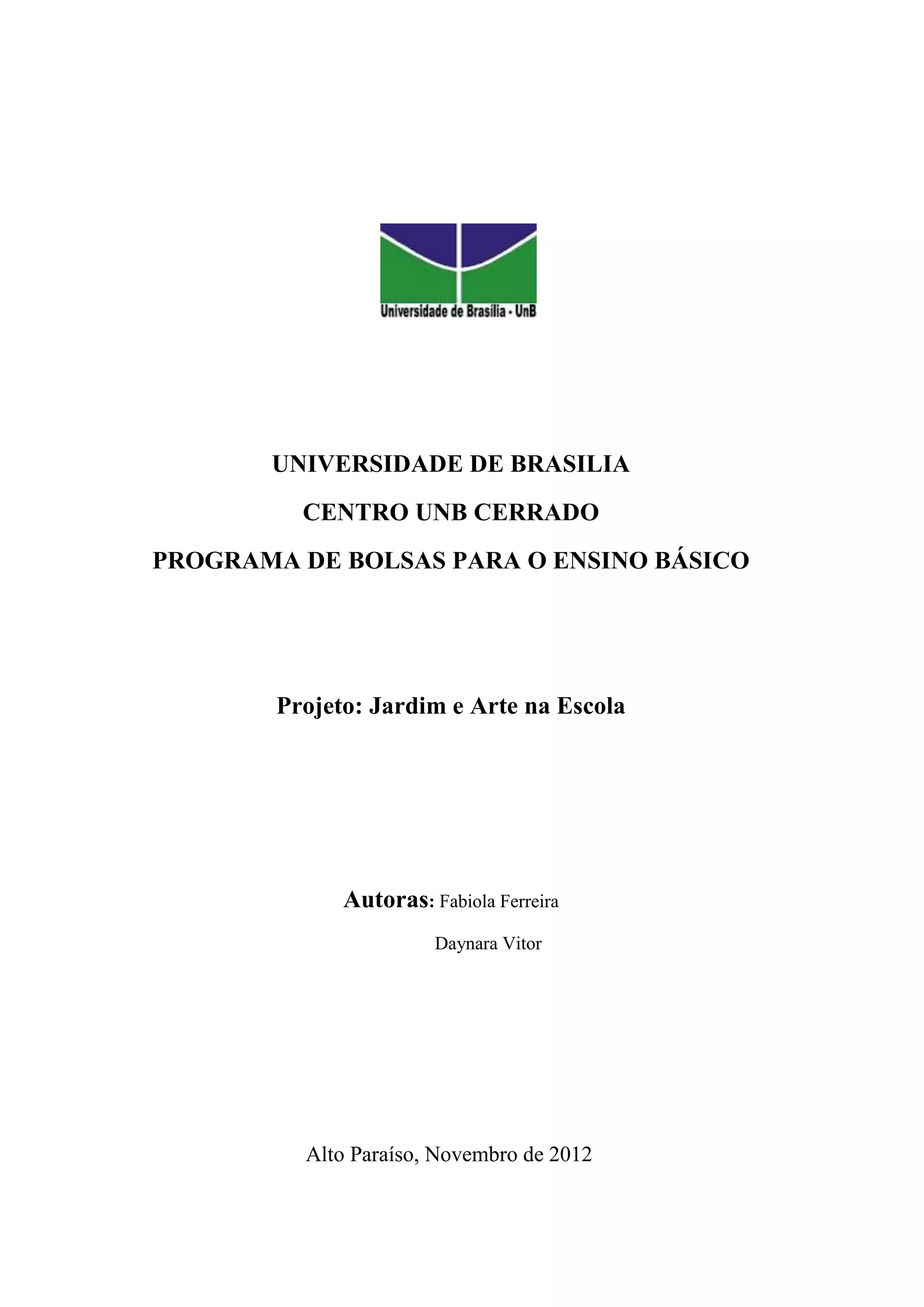 Universidade de Brasília - UnB

UNIVERSIDADE DE BRASILIA

CENTRO UNB CERRADO

PROGRAMA DE BOLSAS PARA O ENSINO BÁSICO

Projeto: Jardim e Arte na Escola

Autoras: Fabiola Ferreira

Daynara Vitor

Alto Paraíso, Novembro de 2012